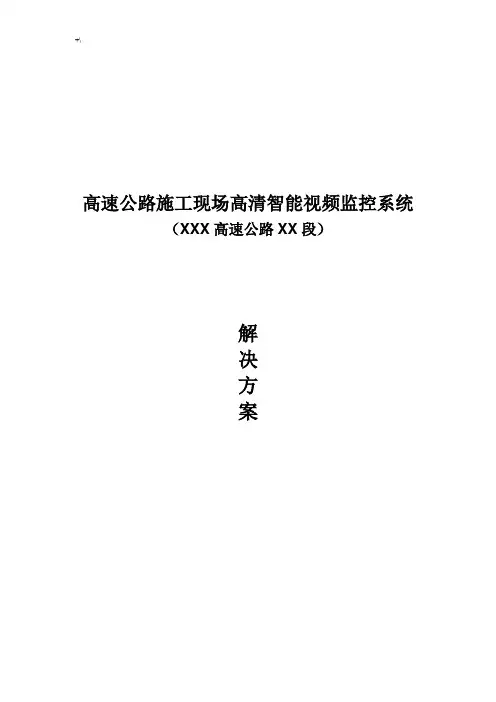 高速公路施工现场高清智能视频监控系统

（XXX高速公路XX段）

解

决

方

案